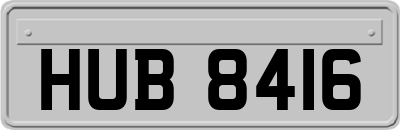 HUB 8416